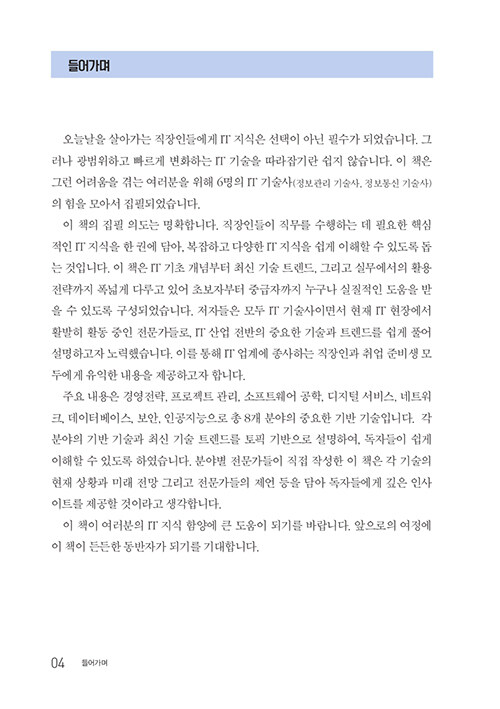 들어가며

오늘날을 살아가는 직장인들에게 IT 지식은 선택이 아닌 필수가 되었습니다. 그러나 광범위하고 빠르게 변화하는 IT 기술을 따라잡기란 쉽지 않습니다. 이 책은 그런 어려움을 겪는 여러분을 위해 6명의 IT 기술사(정보관리 기술사, 정보통신 기술사)의 힘을 모아서 집필되었습니다.

이 책의 집필 의도는 명확합니다. 직장인들이 직무를 수행하는 데 필요한 핵심적인 IT 지식을 한 권에 담아, 복잡하고 다양한 IT 지식을 쉽게 이해할 수 있도록 돕는 것입니다. 이 책은 IT 기초 개념부터 최신 기술 트렌드, 그리고 실무에서의 활용 전략까지 폭넓게 다루고 있어 초보자부터 중급자까지 누구나 실질적인 도움을 받을 수 있도록 구성되었습니다. 저자들은 모두 IT 기술사이면서 현재 IT 현장에서 활발히 활동 중인 전문가들로, IT 산업 전반의 중요한 기술과 트렌드를 쉽게 풀어 설명하고자 노력했습니다. 이를 통해 IT 업계에 종사하는 직장인과 취업 준비생 모두에게 유익한 내용을 제공하고자 합니다.

주요 내용은 경영전략, 프로젝트 관리, 소프트웨어 공학, 디지털 서비스, 네트워크, 데이터베이스, 보안, 인공지능으로 총 8개 분야의 중요한 기반 기술입니다. 각 분야의 기반 기술과 최신 기술 트렌드를 토픽 기반으로 설명하여, 독자들이 쉽게 이해할 수 있도록 하였습니다. 분야별 전문가들이 직접 작성한 이 책은 각 기술의 현재 상황과 미래 전망 그리고 전문가들의 제언 등을 담아 독자들에게 깊은 인사이트를 제공할 것이라고 생각합니다.

이 책이 여러분의 IT 지식 함양에 큰 도움이 되기를 바랍니다. 앞으로의 여정에 이 책이 든든한 동반자가 되기를 기대합니다.

04 들어가며